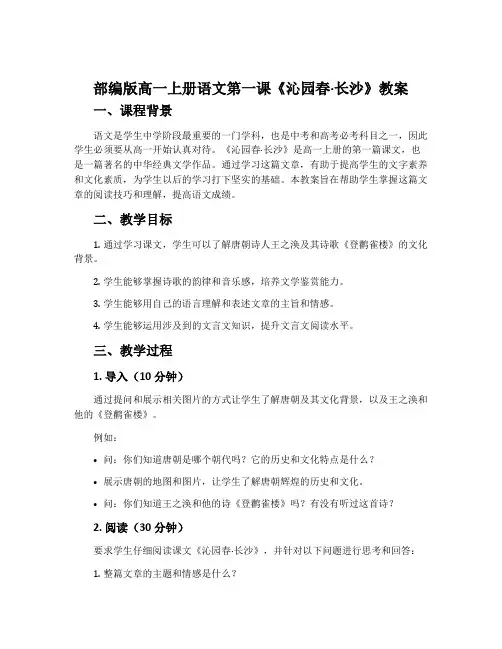 部编版高一上册语文第一课《沁园春·长沙》教案

一、课程背景

语文是学生中学阶段最重要的一门学科，也是中考和高考必考科目之一，因此学生必须要从高一开始认真对待。《沁园春·长沙》是高一上册的第一篇课文，也是一篇著名的中华经典文学作品。通过学习这篇文章，有助于提高学生的文字素养和文化素质，为学生以后的学习打下坚实的基础。本教案旨在帮助学生掌握这篇文章的阅读技巧和理解，提高语文成绩。

二、教学目标

1. 通过学习课文，学生可以了解唐朝诗人王之涣及其诗歌《登鹳雀楼》的文化背景。

2. 学生能够掌握诗歌的韵律和音乐感，培养文学鉴赏能力。

3. 学生能够用自己的语言理解和表述文章的主旨和情感。

4. 学生能够运用涉及到的文言文知识，提升文言文阅读水平。

三、教学过程

1. 导入（10 分钟）

通过提问和展示相关图片的方式让学生了解唐朝及其文化背景，以及王之涣和他的《登鹳雀楼》。

例如：

• 问：你们知道唐朝是哪个朝代吗？它的历史和文化特点是什么？

• 展示唐朝的地图和图片，让学生了解唐朝辉煌的历史和文化。

• 问：你们知道王之涣和他的诗《登鹳雀楼》吗？有没有听过这首诗？

2. 阅读（30 分钟）

要求学生仔细阅读课文《沁园春·长沙》，并针对以下问题进行思考和回答：

1. 整篇文章的主题和情感是什么？